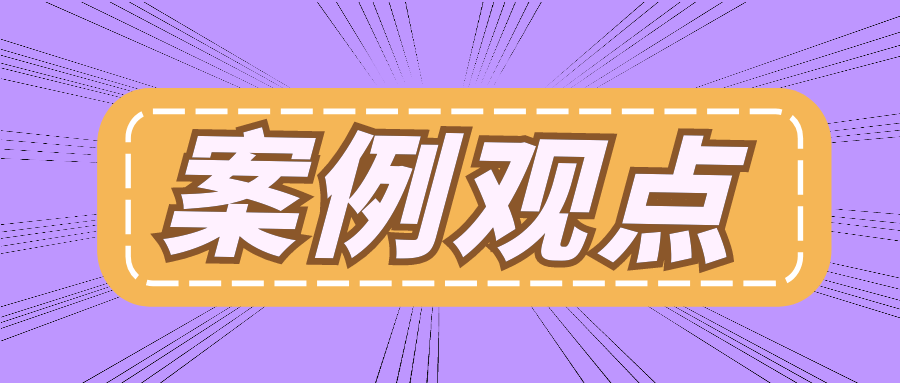 案例观点